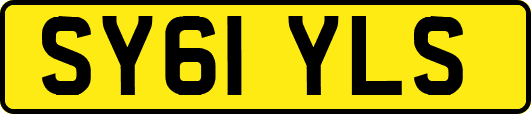 SY61 YLS